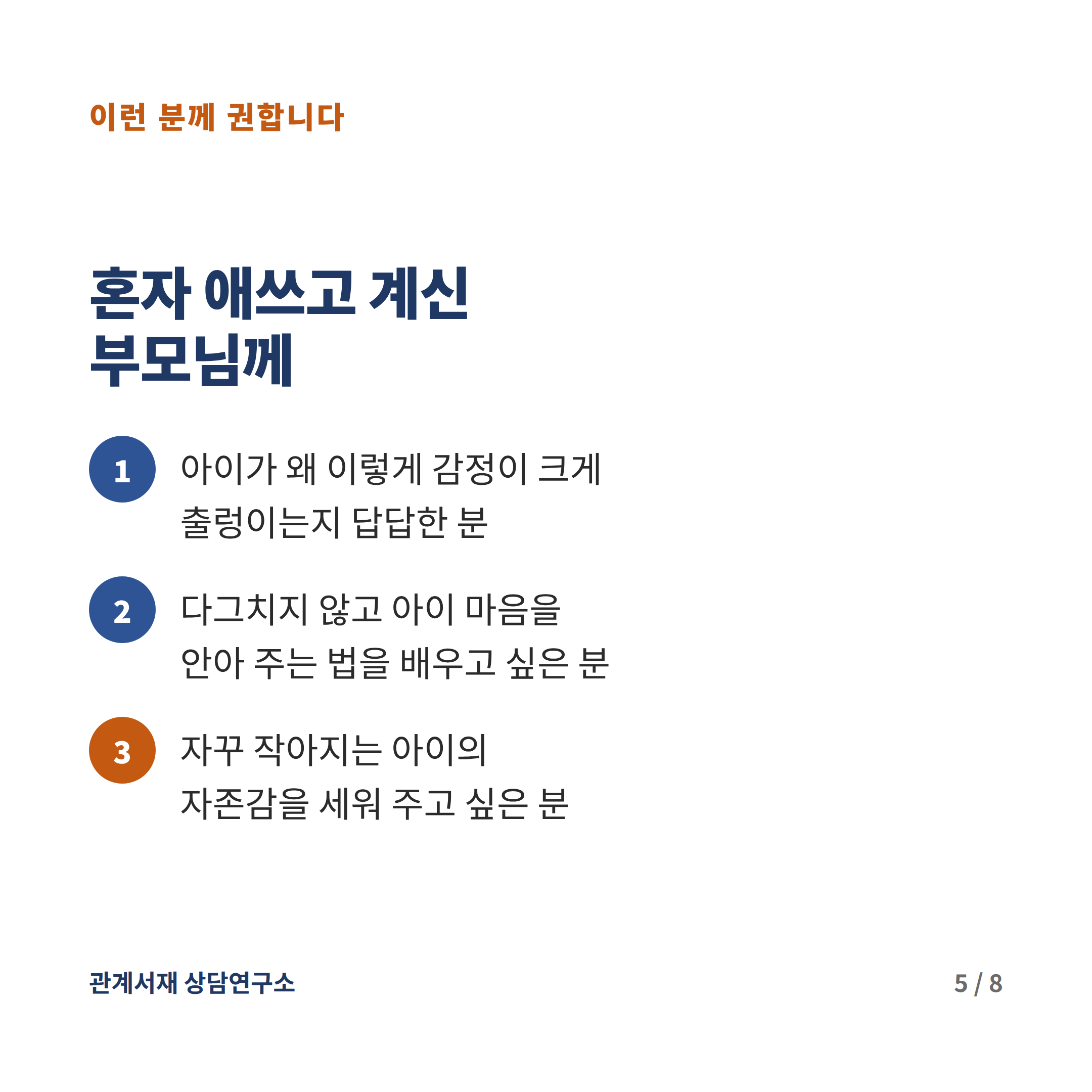 이런 분께 권합니다

혼자 애쓰고 계신
부모님께

1 아이가 왜 이렇게 감정이 크게
출렁이는지 답답한 분

2 다그치지 않고 아이 마음을
안아 주는 법을 배우고 싶은 분

3 자꾸 작아지는 아이의
자존감을 세워 주고 싶은 분

관계서재 상담연구소

5 / 8